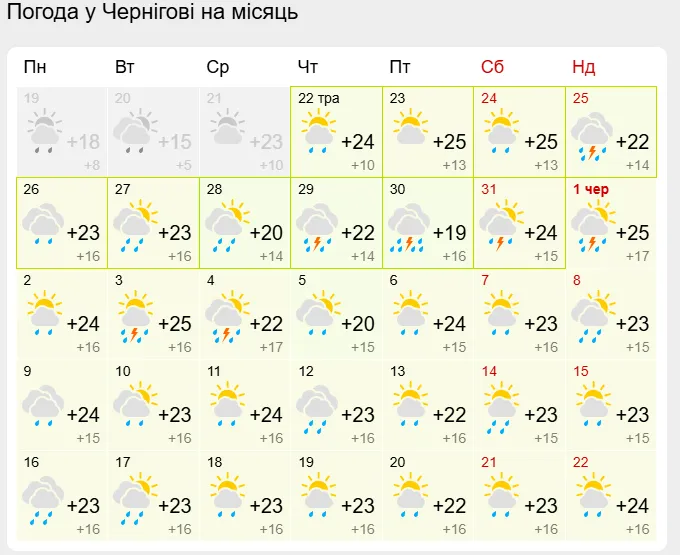 Погода у Чернігові на місяць

| Пн | Вт | Ср | Чт | Пт | Сб | Нд |
|---|---|---|---|---|---|---|
| 19 +18 +8 | 20 +15 +5 | 21 +23 +10 | 22 тра +24 +10 | 23 +25 +13 | 24 +25 +13 | 25 +22 +14 |
| 26 +23 +16 | 27 +23 +16 | 28 +20 +14 | 29 +22 +14 | 30 +19 +16 | 31 +24 +15 | 1 чер +25 +17 |
| 2 +24 +16 | 3 +25 +16 | 4 +22 +17 | 5 +20 +15 | 6 +24 +15 | 7 +23 +16 | 8 +23 +15 |
| 9 +24 +15 | 10 +23 +16 | 11 +24 +16 | 12 +23 +16 | 13 +22 +16 | 14 +23 +15 | 15 +23 +15 |
| 16 +23 +16 | 17 +23 +16 | 18 +23 +16 | 19 +23 +16 | 20 +22 +16 | 21 +23 +16 | 22 +24 +16 |